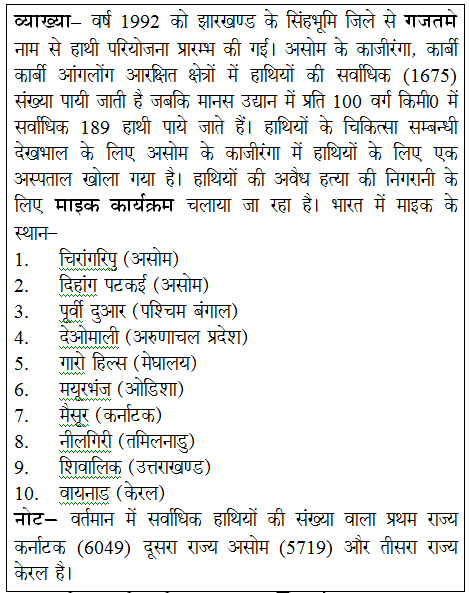 व्याख्या– वर्ष 1992 को झारखण्ड के सिंहभूमि जिले से गजतमे नाम से हाथी परियोजना प्रारम्भ की गई। असोम के काजीरंगा, कार्बी कार्बी आंगलोंग आरक्षित क्षेत्रों में हाथियों की सर्वाधिक (1675) संख्या पायी जाती है जबकि मानस उद्यान में प्रति 100 वर्ग किमी0 में सर्वाधिक 189 हाथी पाये जाते हैं। हाथियों के चिकित्सा सम्बन्धी देखभाल के लिए असोम के काजीरंगा में हाथियों के लिए एक अस्पताल खोला गया है। हाथियों की अवैध हत्या की निगरानी के लिए माइक कार्यक्रम चलाया जा रहा है। भारत में माइक के स्थान–

1. चिरांगरिपु (असोम)
2. दिहांग पटकई (असोम)
3. पूर्वी दुआर (पश्चिम बंगाल)
4. देओमाली (अरुणाचल प्रदेश)
5. गारो हिल्स (मेघालय)
6. मयूरभंज (ओडिशा)
7. मैसूर (कर्नाटक)
8. नीलगिरी (तमिलनाडु)
9. शिवालिक (उत्तराखण्ड)
10. वायनाड (केरल)

नोट– वर्तमान में सर्वाधिक हाथियों की संख्या वाला प्रथम राज्य कर्नाटक (6049) दूसरा राज्य असोम (5719) और तीसरा राज्य केरल है।